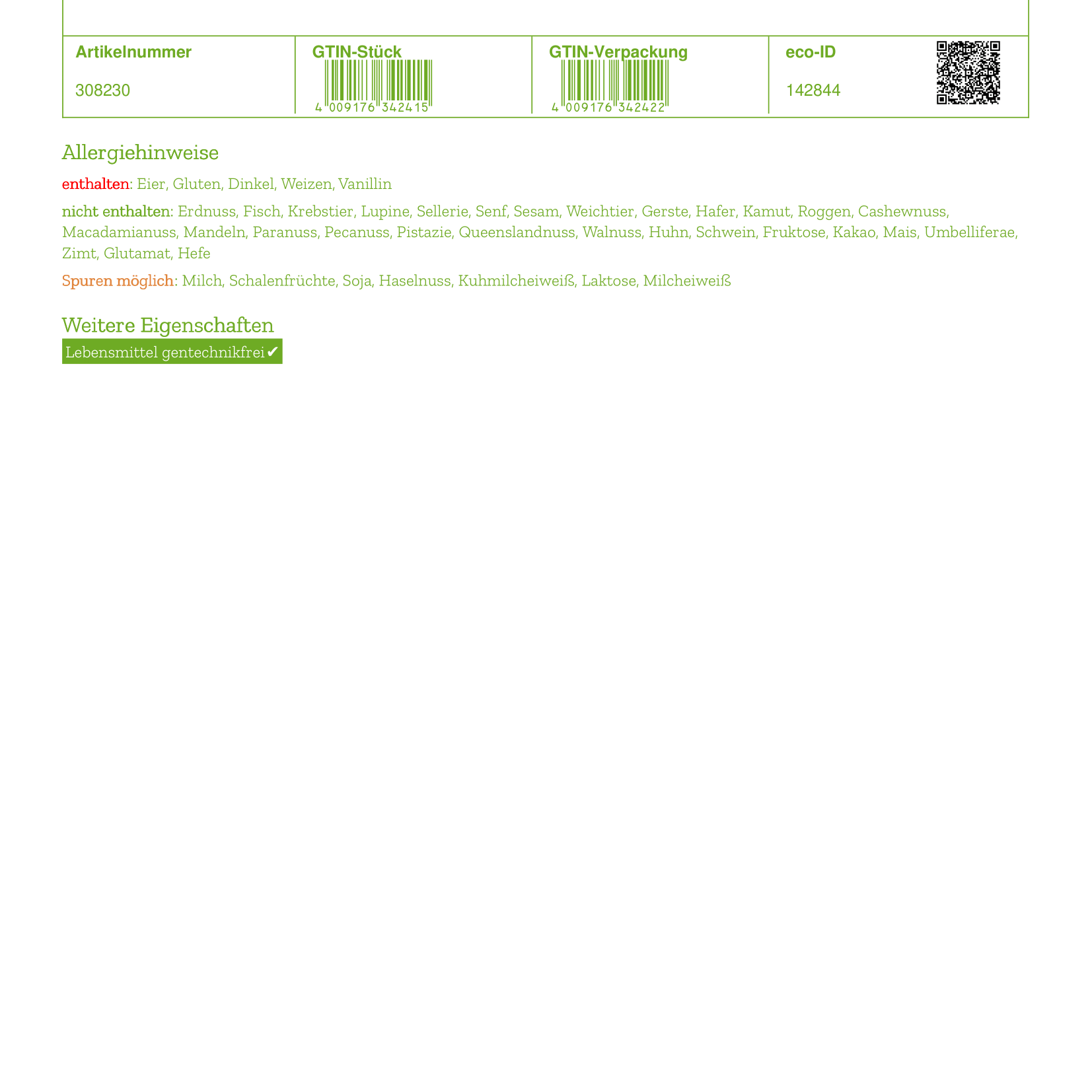 | Artikelnummer | GTIN-Stück | GTIN-Verpackung | eco-ID |
|---|---|---|---|
| 308230 | 4 009176 342415 | 4 009176 342422 | 142844 |

Allergiehinweise

enthalten: Eier, Gluten, Dinkel, Weizen, Vanillin

nicht enthalten: Erdnuss, Fisch, Krebstier, Lupine, Sellerie, Senf, Sesam, Weichtier, Gerste, Hafer, Kamut, Roggen, Cashewnuss, Macadamianuss, Mandeln, Paranuss, Pecanuss, Pistazie, Queenslandnuss, Walnuss, Huhn, Schwein, Fruktose, Kakao, Mais, Umbelliferae, Zimt, Glutamat, Hefe

Spuren möglich: Milch, Schalenfrüchte, Soja, Haselnuss, Kuhmilcheiweiß, Laktose, Milcheiweiß

Weitere Eigenschaften

Lebensmittel gentechnikfrei ✔